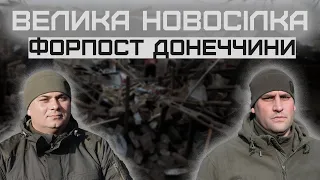 ВЕЛИКА НОВОСІЛКА
ФОРПОСТ ДОНЕЧЧИНИ